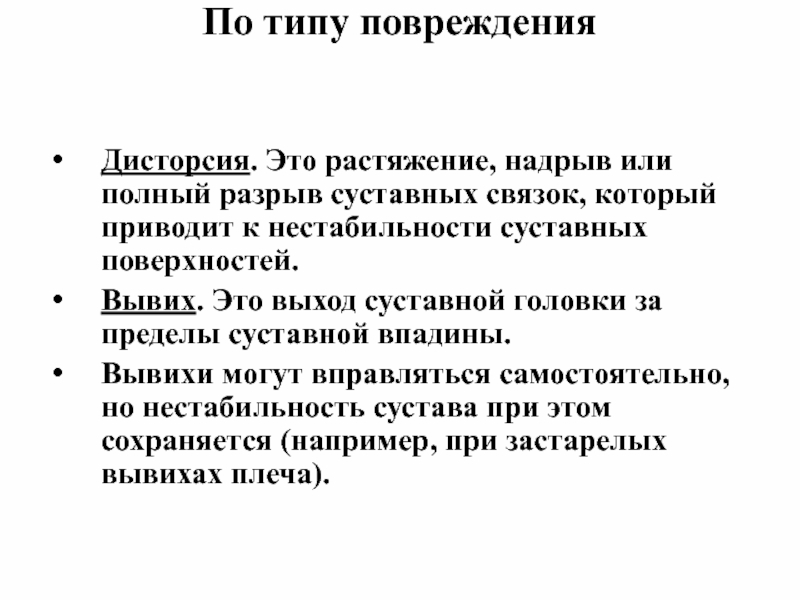 По типу повреждения

• Дисторсия. Это растяжение, надрыв или полный разрыв суставных связок, который приводит к нестабильности суставных поверхностей.

• Вывих. Это выход суставной головки за пределы суставной впадины.

• Вывихи могут вправляться самостоятельно, но нестабильность сустава при этом сохраняется (например, при застарелых вывихах плеча).